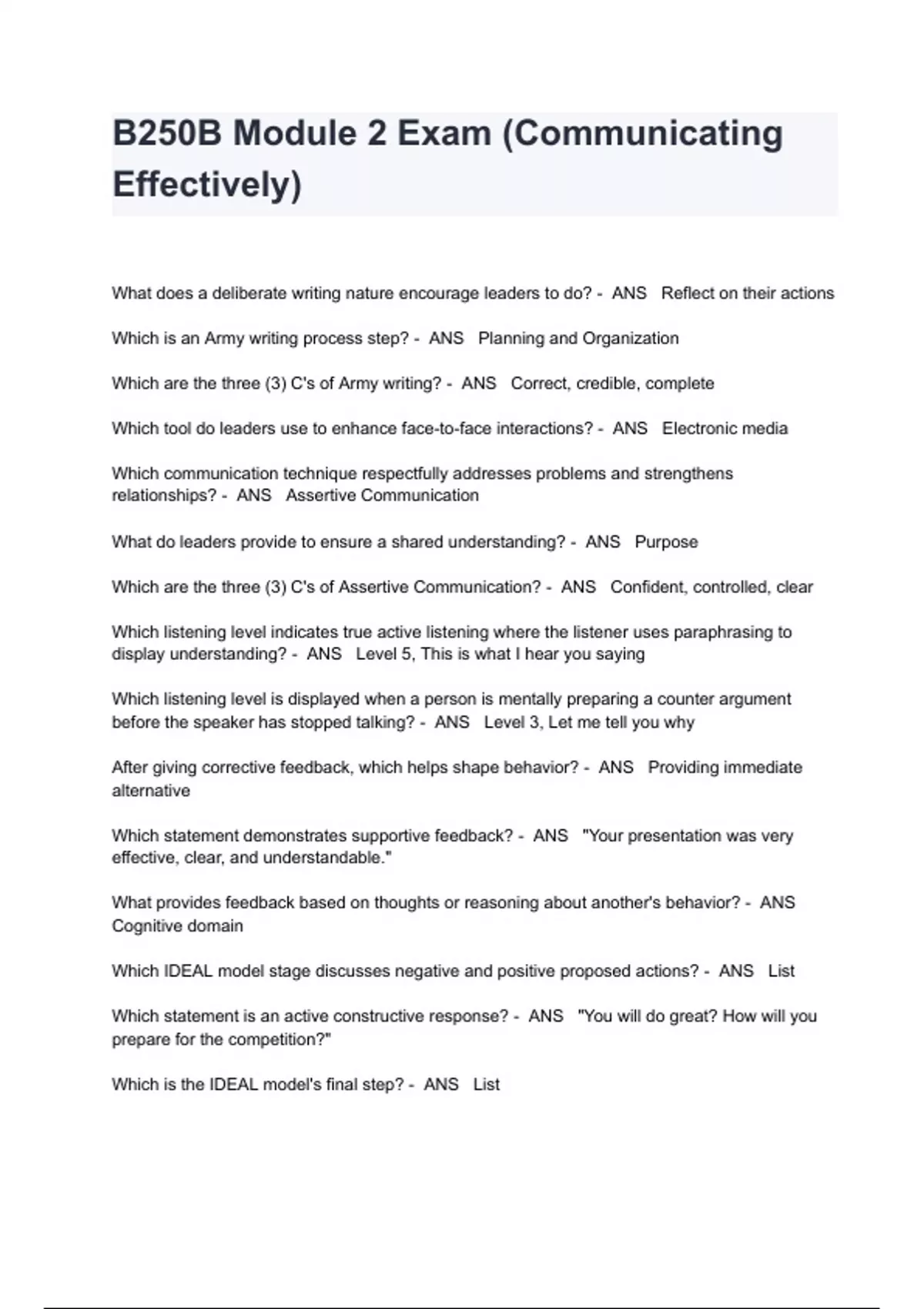 B250B Module 2 Exam (Communicating Effectively)

What does a deliberate writing nature encourage leaders to do? - ANS Reflect on their actions

Which is an Army writing process step? - ANS Planning and Organization

Which are the three (3) C's of Army writing? - ANS Correct, credible, complete

Which tool do leaders use to enhance face-to-face interactions? - ANS Electronic media

Which communication technique respectfully addresses problems and strengthens relationships? - ANS Assertive Communication

What do leaders provide to ensure a shared understanding? - ANS Purpose

Which are the three (3) C's of Assertive Communication? - ANS Confident, controlled, clear

Which listening level indicates true active listening where the listener uses paraphrasing to display understanding? - ANS Level 5, This is what I hear you saying

Which listening level is displayed when a person is mentally preparing a counter argument before the speaker has stopped talking? - ANS Level 3, Let me tell you why

After giving corrective feedback, which helps shape behavior? - ANS Providing immediate alternative

Which statement demonstrates supportive feedback? - ANS "Your presentation was very effective, clear, and understandable."

What provides feedback based on thoughts or reasoning about another's behavior? - ANS Cognitive domain

Which IDEAL model stage discusses negative and positive proposed actions? - ANS List

Which statement is an active constructive response? - ANS "You will do great? How will you prepare for the competition?"

Which is the IDEAL model's final step? - ANS List